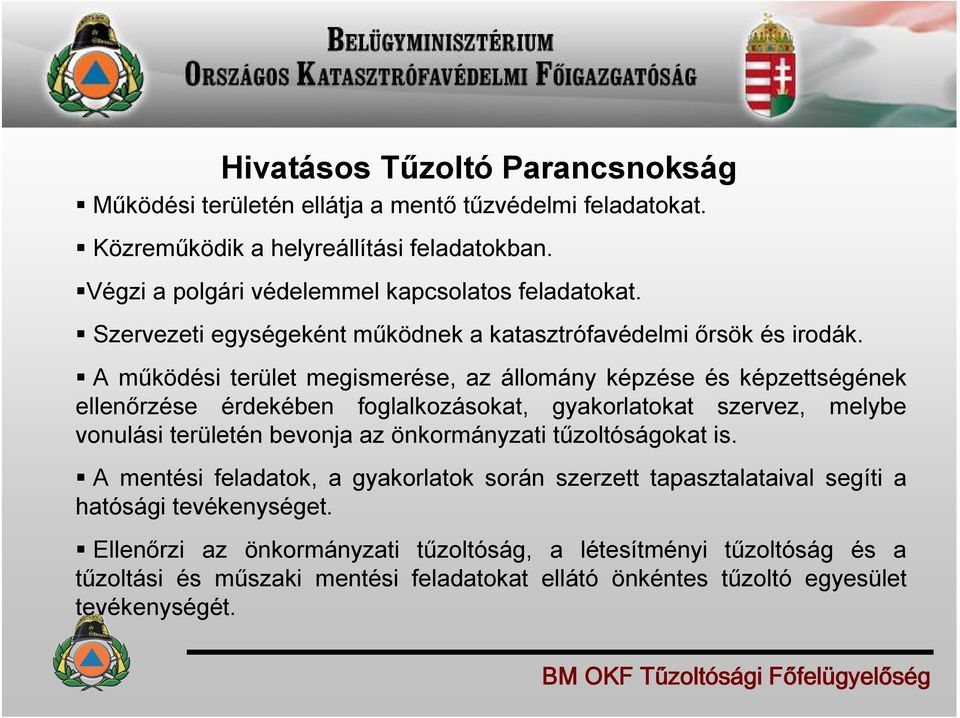 BELÜGYMINISZTÉRIUM
ORSZÁGOS KATASZTRÓFAVÉDELMI FŐIGAZGATÓSÁG

Hivatásos Tűzoltó Parancsnokság

▪ Működési területén ellátja a mentő tűzvédelmi feladatokat.

▪ Közreműködik a helyreállítási feladatokban.

▪Végzi a polgári védelemmel kapcsolatos feladatokat.

▪ Szervezeti egységeként működnek a katasztrófavédelmi őrsök és irodák.

▪ A működési terület megismerése, az állomány képzése és képzettségének ellenőrzése érdekében foglalkozásokat, gyakorlatokat szervez, melybe vonulási területén bevonja az önkormányzati tűzoltóságokat is.

▪ A mentési feladatok, a gyakorlatok során szerzett tapasztalataival segíti a hatósági tevékenységet.

▪ Ellenőrzi az önkormányzati tűzoltóság, a létesítményi tűzoltóság és a tűzoltási és műszaki mentési feladatokat ellátó önkéntes tűzoltó egyesület tevékenységét.

BM OKF Tűzoltósági Főfelügyelőség